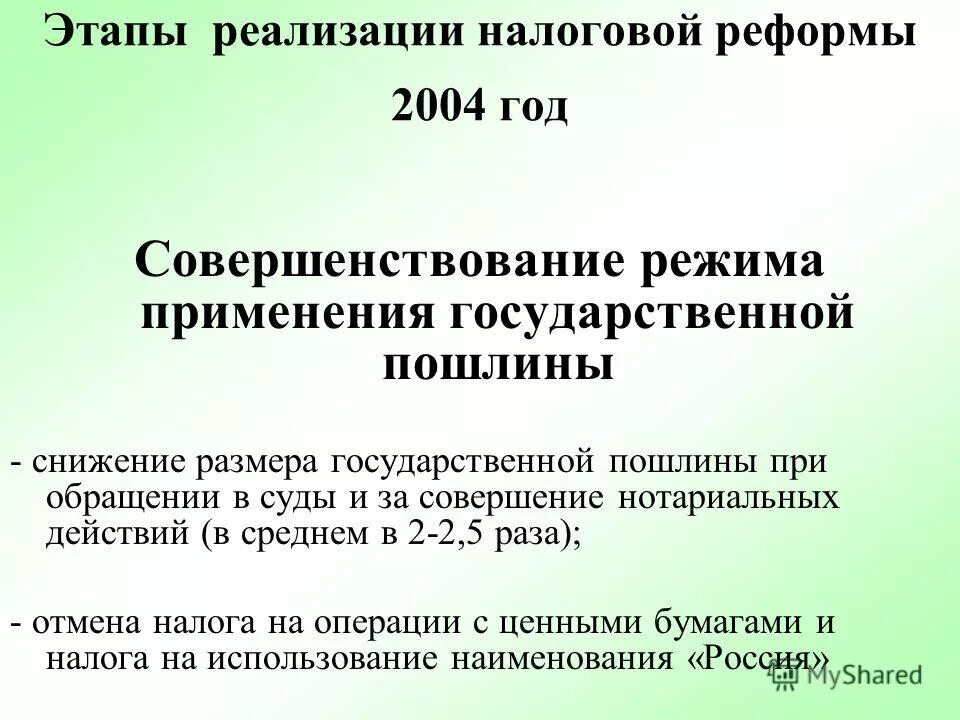 Этапы реализации налоговой реформы

2004 год

Совершенствование режима применения государственной пошлины

- снижение размера государственной пошлины при обращении в суды и за совершение нотариальных действий (в среднем в 2-2,5 раза);

- отмена налога на операции с ценными бумагами и налога на использование наименования «Россия»

MyShared